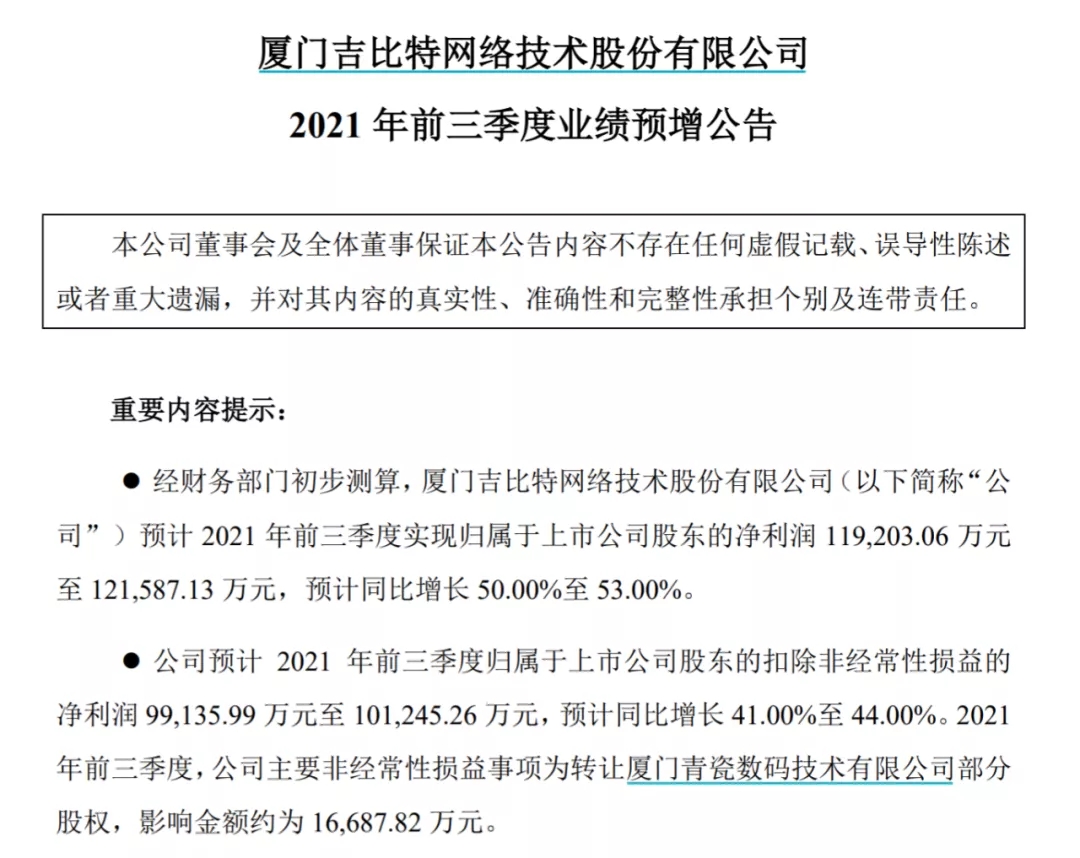 厦门吉比特网络技术股份有限公司

2021 年前三季度业绩预增公告

本公司董事会及全体董事保证本公告内容不存在任何虚假记载、误导性陈述或者重大遗漏，并对其内容的真实性、准确性和完整性承担个别及连带责任。

重要内容提示：

● 经财务部门初步测算，厦门吉比特网络技术股份有限公司（以下简称“公司”）预计 2021 年前三季度实现归属于上市公司股东的净利润 119,203.06 万元至 121,587.13 万元，预计同比增长 50.00%至 53.00%。

● 公司预计 2021 年前三季度归属于上市公司股东的扣除非经常性损益的净利润 99,135.99 万元至 101,245.26 万元，预计同比增长 41.00%至 44.00%。2021 年前三季度，公司主要非经常性损益事项为转让厦门青瓷数码技术有限公司部分股权，影响金额约为 16,687.82 万元。